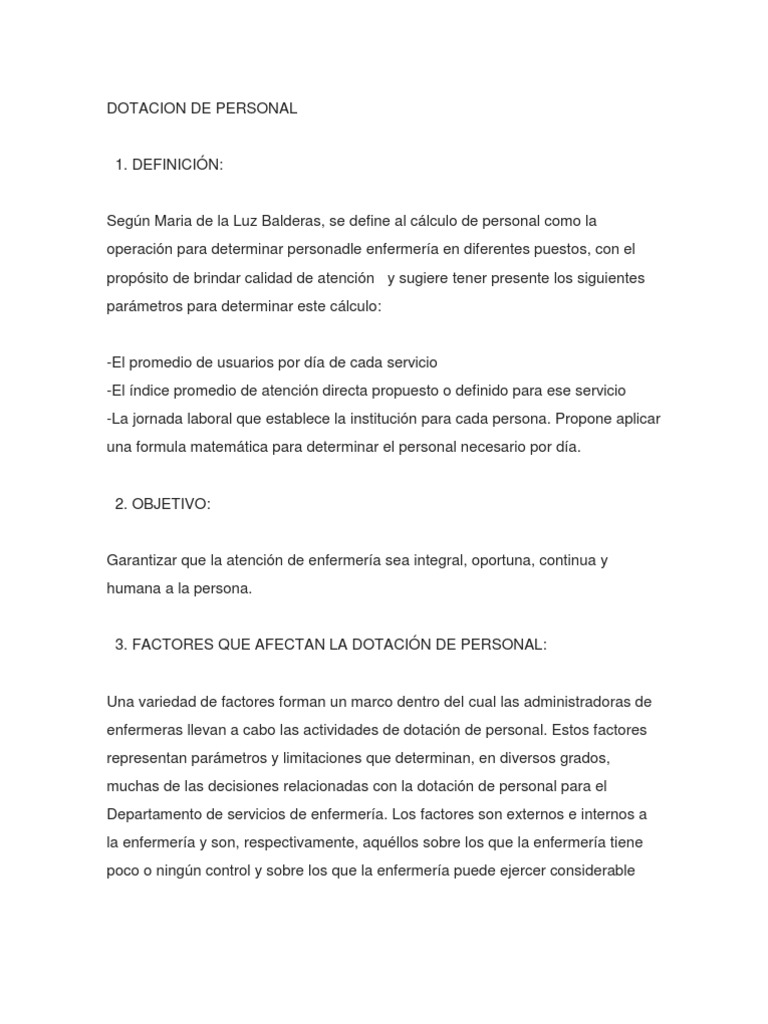 DOTACION DE PERSONAL

1. DEFINICIÓN:

Según Maria de la Luz Balderas, se define al cálculo de personal como la operación para determinar personadle enfermería en diferentes puestos, con el propósito de brindar calidad de atención y sugiere tener presente los siguientes parámetros para determinar este cálculo:

-El promedio de usuarios por día de cada servicio
-El índice promedio de atención directa propuesto o definido para ese servicio
-La jornada laboral que establece la institución para cada persona. Propone aplicar una formula matemática para determinar el personal necesario por día.

2. OBJETIVO:

Garantizar que la atención de enfermería sea integral, oportuna, continua y humana a la persona.

3. FACTORES QUE AFECTAN LA DOTACIÓN DE PERSONAL:

Una variedad de factores forman un marco dentro del cual las administradoras de enfermeras llevan a cabo las actividades de dotación de personal. Estos factores representan parámetros y limitaciones que determinan, en diversos grados, muchas de las decisiones relacionadas con la dotación de personal para el Departamento de servicios de enfermería. Los factores son externos e internos a la enfermería y son, respectivamente, aquéllos sobre los que la enfermería tiene poco o ningún control y sobre los que la enfermería puede ejercer considerable